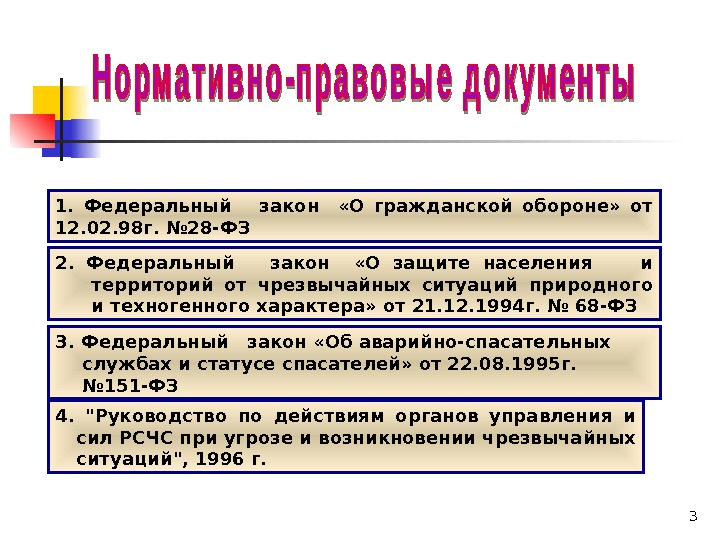 Нормативно-правовые документы

1. Федеральный закон «О гражданской обороне» от 12.02.98г. №28-ФЗ

2. Федеральный закон «О защите населения и территорий от чрезвычайных ситуаций природного и техногенного характера» от 21.12.1994г. № 68-ФЗ

3. Федеральный закон «Об аварийно-спасательных службах и статусе спасателей» от 22.08.1995г. №151-ФЗ

4. "Руководство по действиям органов управления и сил РСЧС при угрозе и возникновении чрезвычайных ситуаций", 1996 г.

3